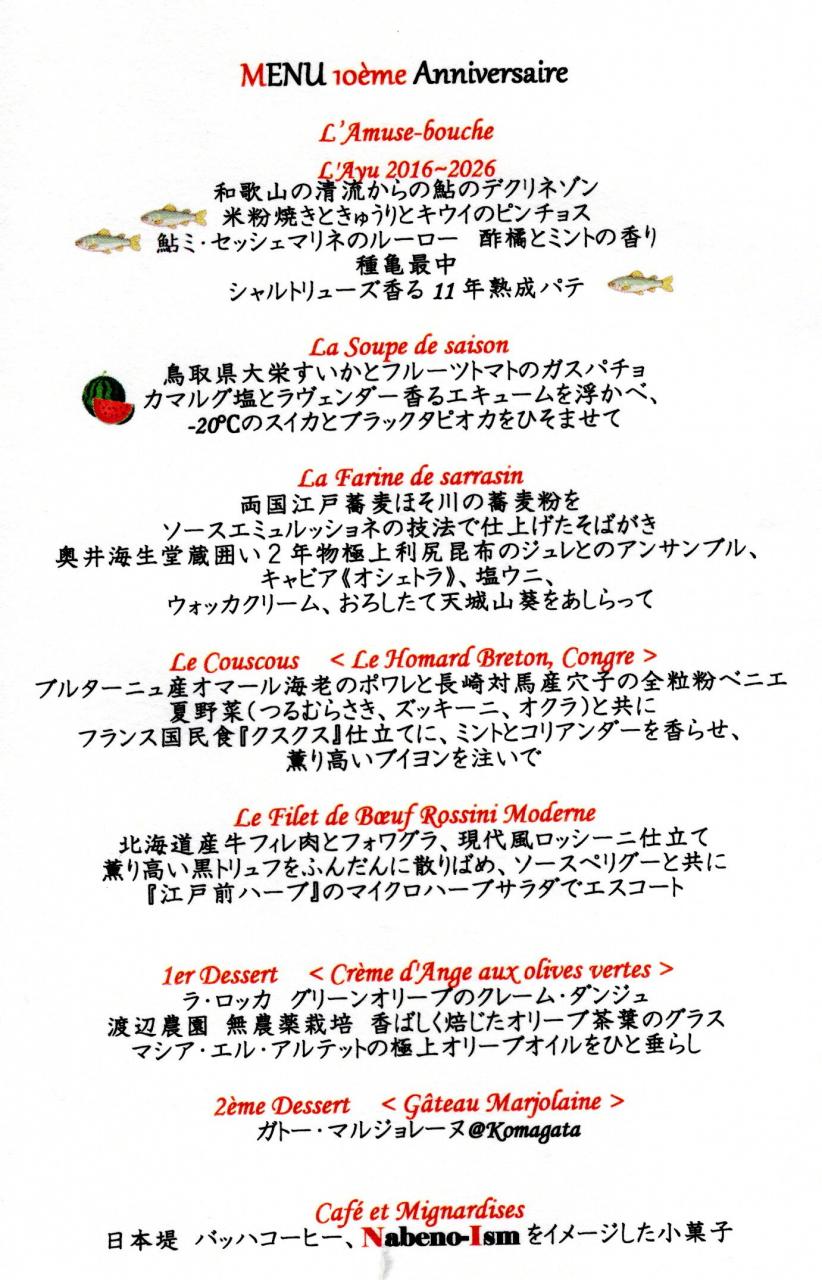 MENU 10ème Anniversaire

L'Amuse-bouche

L'Ayu 2016~2026
和歌山の清流からの鮎のデクリネゾン
米粉焼きときゅうりとキウイのピンチョス
鮎ミ・セッシェマリネのルーロー　酢橘とミントの香り
種亀最中
シャルトリューズ香る 11 年熟成パテ

La Soupe de saison
鳥取県大栄すいかとフルーツトマトのガスパチョ
カマルグ塩とラヴェンダー香るエキュームを浮かべ、
-20°Cのスイカとブラックタピオカをひそませて

La Farine de sarrasin
両国江戸蕎麦ほそ川の蕎麦粉を
ソースエミュルッショネの技法で仕上げたそばがき
奥井海生堂蔵囲い 2 年物極上利尻昆布のジュレとのアンサンブル、
キャビア《オシェトラ》、塩ウニ、
ウォッカクリーム、おろしたて天城山葵をあしらって

Le Couscous　< Le Homard Breton, Congre >
ブルターニュ産オマール海老のポワレと長崎対馬産穴子の全粒粉ベニエ
夏野菜(つるむらさき、ズッキーニ、オクラ)と共に
フランス国民食『クスクス』仕立てに、ミントとコリアンダーを香らせ、
薫り高いブイヨンを注いで

Le Filet de Bœuf Rossini Moderne
北海道産牛フィレ肉とフォワグラ、現代風ロッシーニ仕立て
薫り高い黒トリュフをふんだんに散りばめ、ソースペリグーと共に
『江戸前ハーブ』のマイクロハーブサラダでエスコート

1er Dessert　< Crème d'Ange aux olives vertes >
ラ・ロッカ　グリーンオリーブのクレーム・ダンジュ
渡辺農園　無農薬栽培　香ばしく焙じたオリーブ茶葉のグラス
マシア・エル・アルテットの極上オリーブオイルをひと垂らし

2ème Dessert　< Gâteau Marjolaine >
ガトー・マルジョレーヌ@Komagata

Café et Mignardises
日本堤　バッハコーヒー、Nabeno-Ism をイメージした小菓子